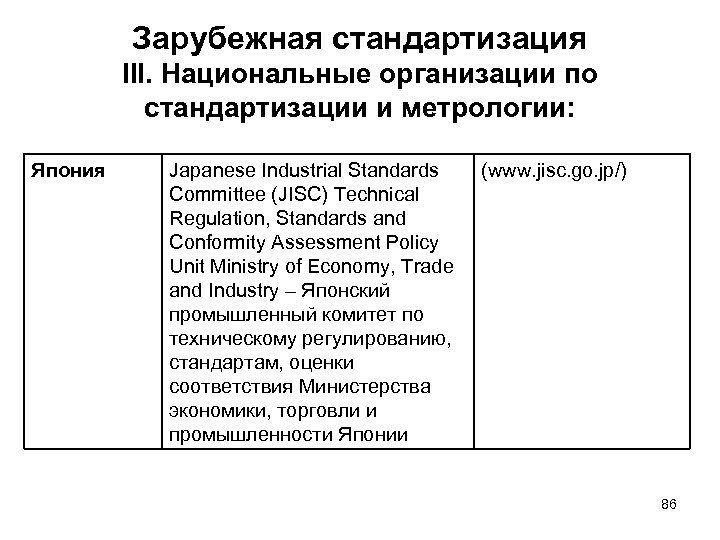 Зарубежная стандартизация
III. Национальные организации по стандартизации и метрологии:

| Япония | Japanese Industrial Standards Committee (JISC) Technical Regulation, Standards and Conformity Assessment Policy Unit Ministry of Economy, Trade and Industry – Японский промышленный комитет по техническому регулированию, стандартам, оценки соответствия Министерства экономики, торговли и промышленности Японии | (www.jisc.go.jp/) |
|---|---|---|

86